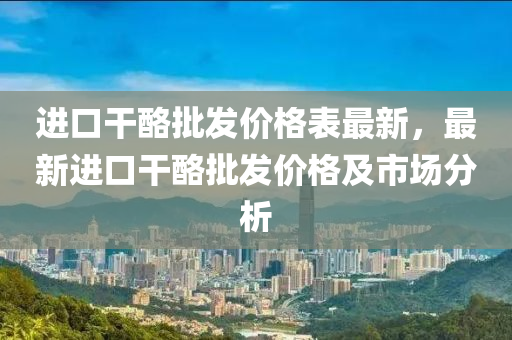 进口干酪批发价格表最新，最新进口干酪批发价格及市场分析